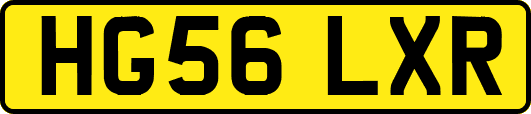 HG56 LXR